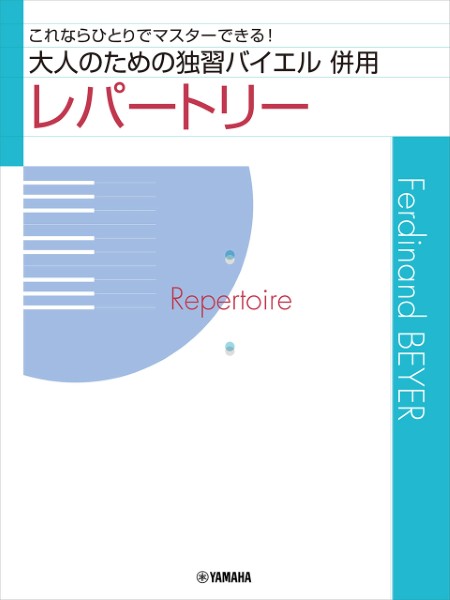 これならひとりでマスターできる！
大人のための独習バイエル 併用
レパートリー

Repertoire

Ferdinand BEYER

YAMAHA